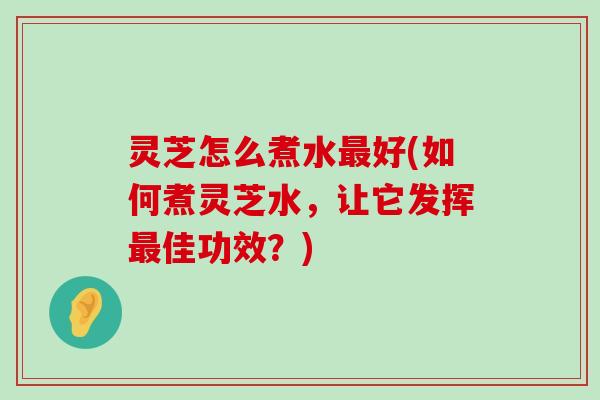 灵芝怎么煮水最好(如何煮灵芝水，让它发挥最佳功效？)